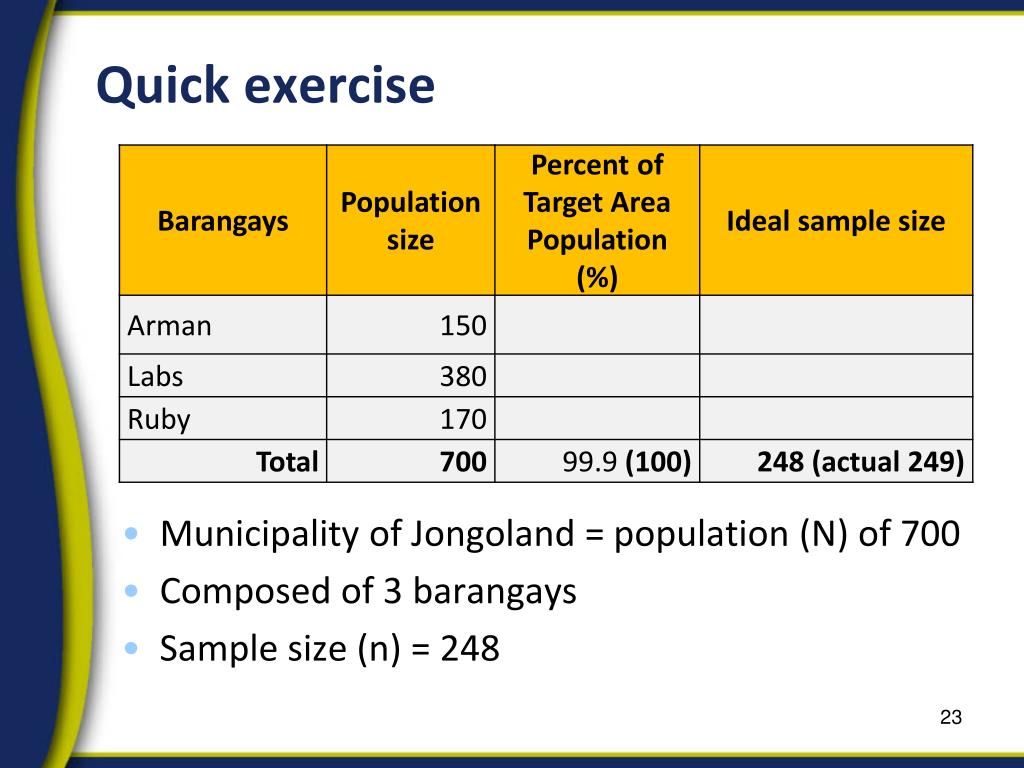 Quick exercise

| Barangays | Population size | Percent of Target Area Population (%) | Ideal sample size |
|---|---|---|---|
| Arman | 150 | | |
| Labs | 380 | | |
| Ruby | 170 | | |
| Total | 700 | 99.9 (100) | 248 (actual 249) |

• Municipality of Jongoland = population (N) of 700
• Composed of 3 barangays
• Sample size (n) = 248

23